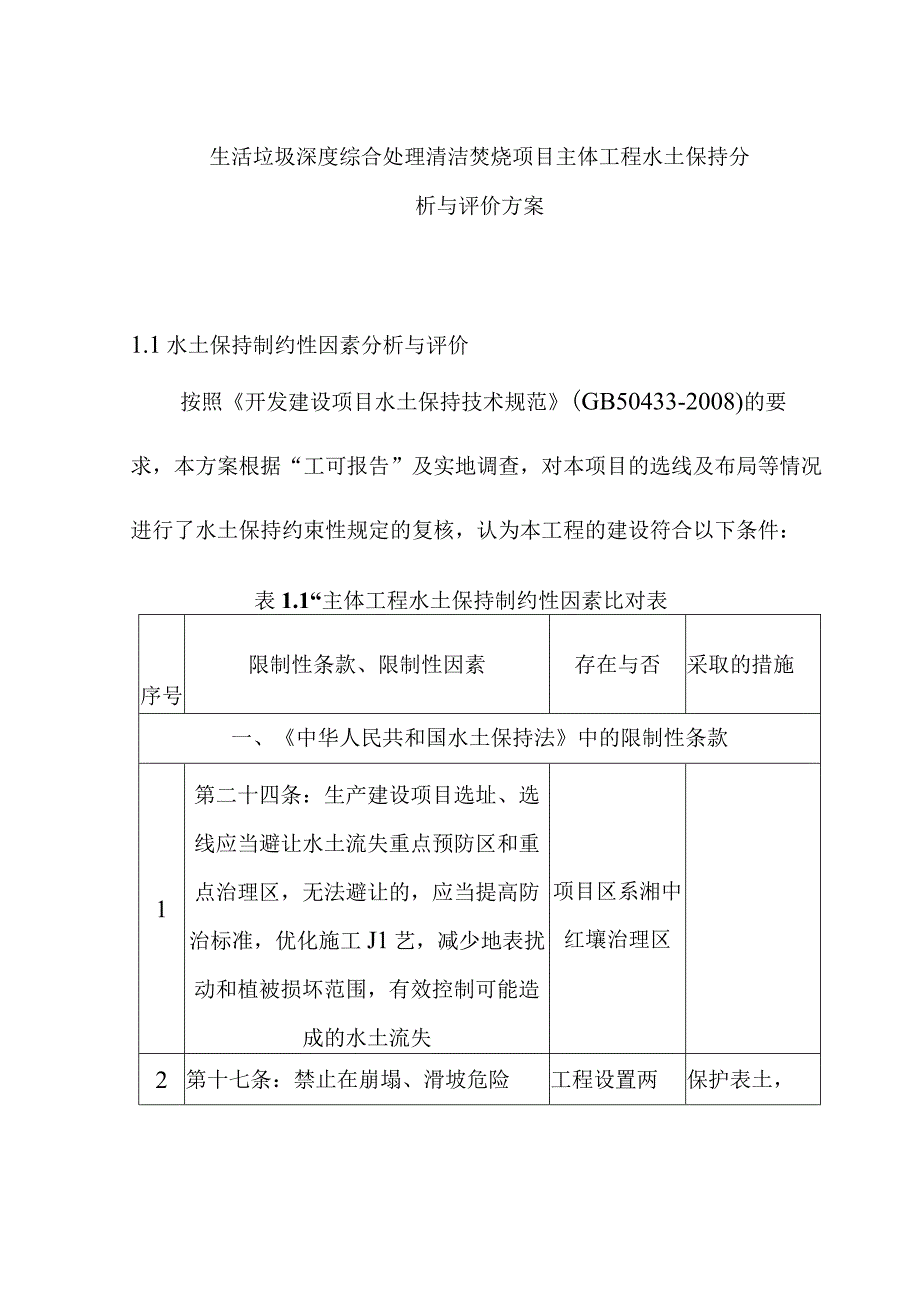 生活垃圾深度综合处理清洁焚烧项目主体工程水土保持分析与评价方案

1.1 水土保持制约性因素分析与评价

按照《开发建设项目水土保持技术规范》(GB50433-2008)的要求，本方案根据“工可报告”及实地调查，对本项目的选线及布局等情况进行了水土保持约束性规定的复核，认为本工程的建设符合以下条件：

表 1.1“主体工程水土保持制约性因素比对表

| 序号 | 限制性条款、限制性因素 | 存在与否 | 采取的措施 |
|---|---|---|---|
| 一、《中华人民共和国水土保持法》中的限制性条款 | | | |
| 1 | 第二十四条：生产建设项目选址、选线应当避让水土流失重点预防区和重点治理区，无法避让的，应当提高防治标准，优化施工 J1 艺，减少地表扰动和植被损坏范围，有效控制可能造成的水土流失 | 项目区系湘中红壤治理区 | |
| 2 | 第十七条：禁止在崩塌、滑坡危险 | 工程设置两 | 保护表土， |